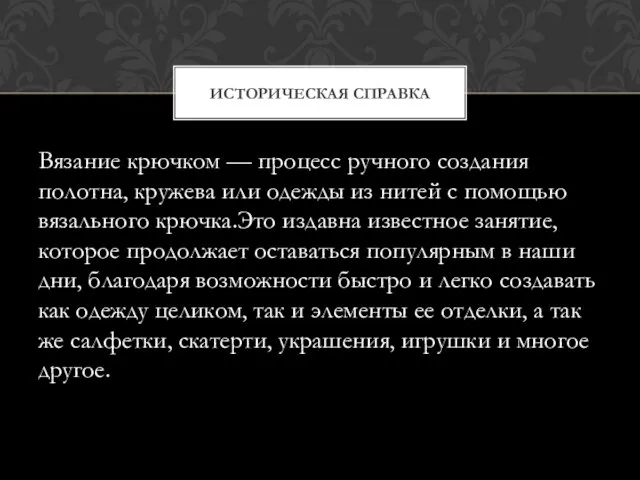 ИСТОРИЧЕСКАЯ СПРАВКА

Вязание крючком — процесс ручного создания полотна, кружева или одежды из нитей с помощью вязального крючка.Это издавна известное занятие, которое продолжает оставаться популярным в наши дни, благодаря возможности быстро и легко создавать как одежду целиком, так и элементы ее отделки, а так же салфетки, скатерти, украшения, игрушки и многое другое.